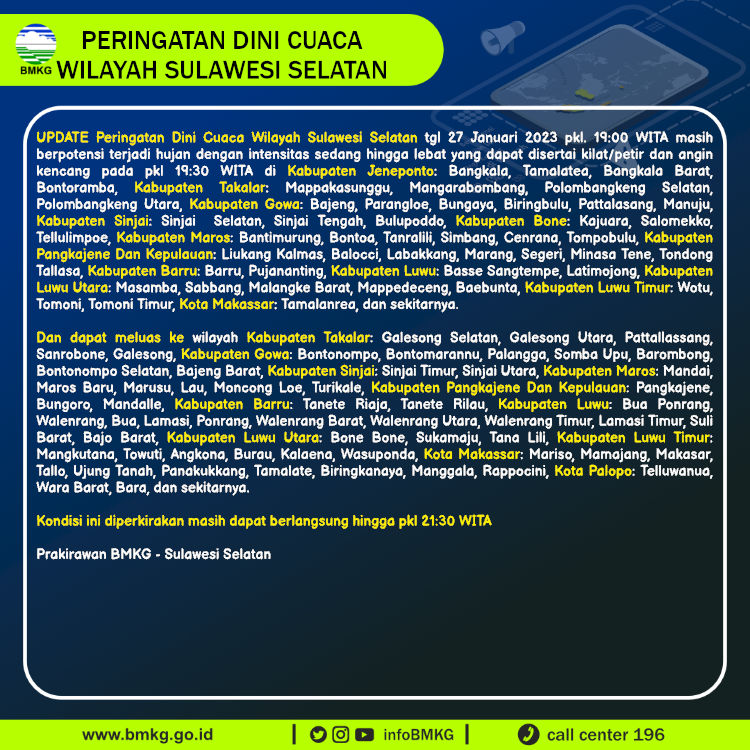 BMKG

PERINGATAN DINI CUACA
WILAYAH SULAWESI SELATAN

UPDATE Peringatan Dini Cuaca Wilayah Sulawesi Selatan tgl 27 Januari 2023 pkl. 19:00 WITA masih berpotensi terjadi hujan dengan intensitas sedang hingga lebat yang dapat disertai kilat/petir dan angin kencang pada pkl 19:30 WITA di Kabupaten Jeneponto: Bangkala, Tamalatea, Bangkala Barat, Bontoramba, Kabupaten Takalar: Mappakasunggu, Mangarabombang, Polombangkeng Selatan, Polombangkeng Utara, Kabupaten Gowa: Bajeng, Parangloe, Bungaya, Biringbulu, Pattalasang, Manuju, Kabupaten Sinjai: Sinjai Selatan, Sinjai Tengah, Bulupoddo, Kabupaten Bone: Kajuara, Salomekko, Tellulimpoe, Kabupaten Maros: Bantimurung, Bontoa, Tanralili, Simbang, Cenrana, Tompobulu, Kabupaten Pangkajene Dan Kepulauan: Liukang Kalmas, Balocci, Labakkang, Marang, Segeri, Minasa Tene, Tondong Tallasa, Kabupaten Barru: Barru, Pujananting, Kabupaten Luwu: Basse Sangtempe, Latimojong, Kabupaten Luwu Utara: Masamba, Sabbang, Malangke Barat, Mappedeceng, Baebunta, Kabupaten Luwu Timur: Wotu, Tomoni, Tomoni Timur, Kota Makassar: Tamalanrea, dan sekitarnya.

Dan dapat meluas ke wilayah Kabupaten Takalar: Galesong Selatan, Galesong Utara, Pattallassang, Sanrobone, Galesong, Kabupaten Gowa: Bontonompo, Bontomarannu, Palangga, Somba Upu, Barombong, Bontonompo Selatan, Bajeng Barat, Kabupaten Sinjai: Sinjai Timur, Sinjai Utara, Kabupaten Maros: Mandai, Maros Baru, Marusu, Lau, Moncong Loe, Turikale, Kabupaten Pangkajene Dan Kepulauan: Pangkajene, Bungoro, Mandalle, Kabupaten Barru: Tanete Riaja, Tanete Rilau, Kabupaten Luwu: Bua Ponrang, Walenrang, Bua, Lamasi, Ponrang, Walenrang Barat, Walenrang Utara, Walenrang Timur, Lamasi Timur, Suli Barat, Bajo Barat, Kabupaten Luwu Utara: Bone Bone, Sukamaju, Tana Lili, Kabupaten Luwu Timur: Mangkutana, Towuti, Angkona, Burau, Kalaena, Wasuponda, Kota Makassar: Mariso, Mamajang, Makasar, Tallo, Ujung Tanah, Panakukkang, Tamalate, Biringkanaya, Manggala, Rappocini, Kota Palopo: Telluwanua, Wara Barat, Bara, dan sekitarnya.

Kondisi ini diperkirakan masih dapat berlangsung hingga pkl 21:30 WITA

Prakirawan BMKG - Sulawesi Selatan

www.bmkg.go.id | infoBMKG | call center 196